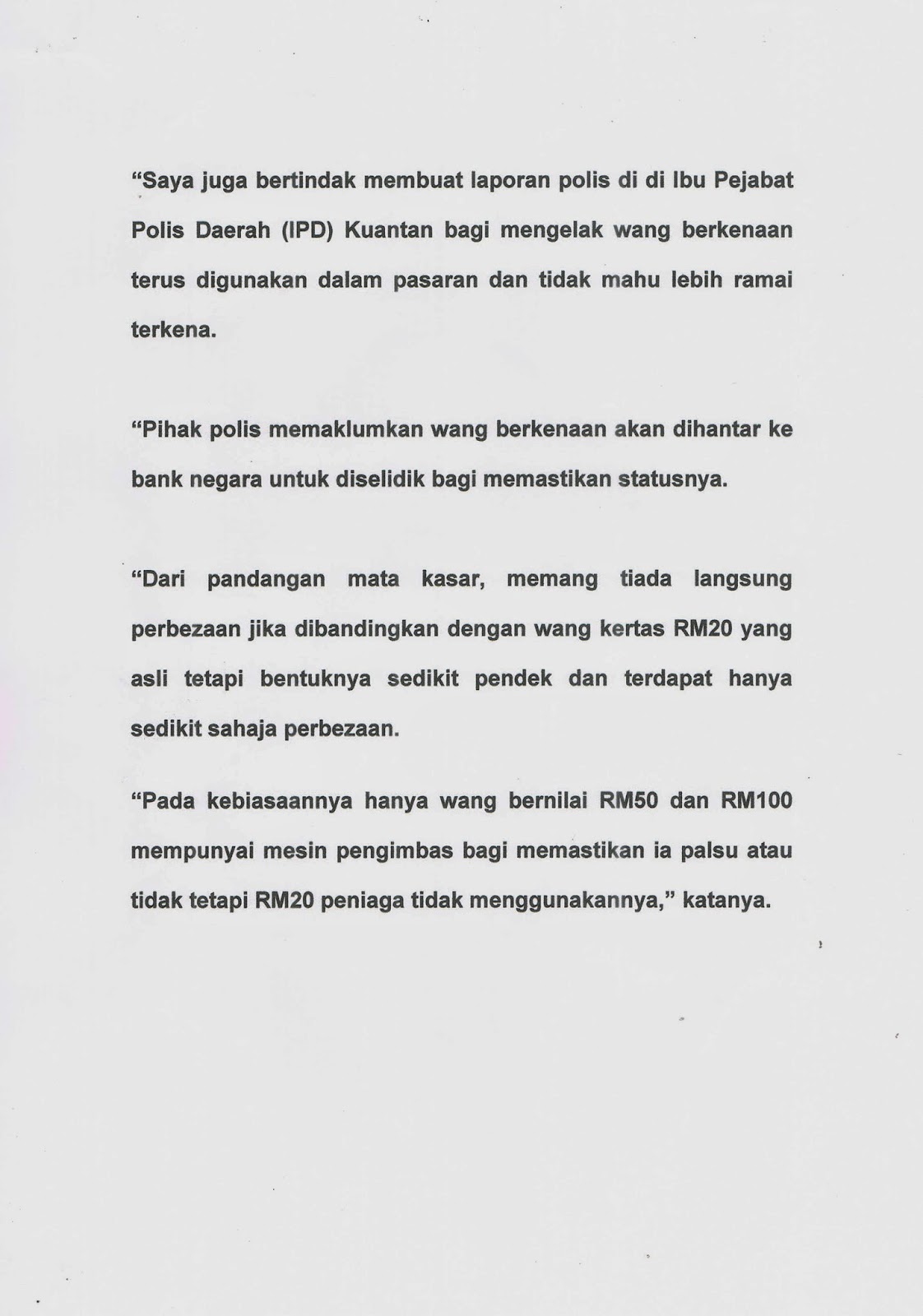 “Saya juga bertindak membuat laporan polis di di Ibu Pejabat Polis Daerah (IPD) Kuantan bagi mengelak wang berkenaan terus digunakan dalam pasaran dan tidak mahu lebih ramai terkena.

“Pihak polis memaklumkan wang berkenaan akan dihantar ke bank negara untuk diselidik bagi memastikan statusnya.

“Dari pandangan mata kasar, memang tiada langsung perbezaan jika dibandingkan dengan wang kertas RM20 yang asli tetapi bentuknya sedikit pendek dan terdapat hanya sedikit sahaja perbezaan.

“Pada kebiasaannya hanya wang bernilai RM50 dan RM100 mempunyai mesin pengimbas bagi memastikan ia palsu atau tidak tetapi RM20 peniaga tidak menggunakannya,” katanya.